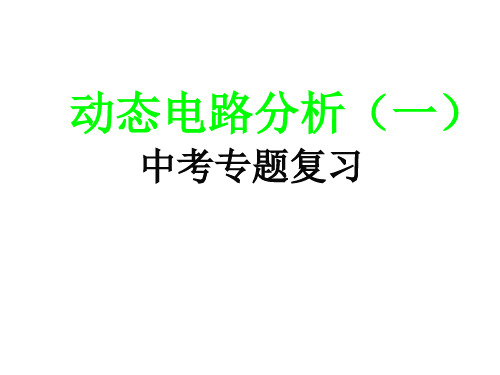 动态电路分析（一）

中考专题复习